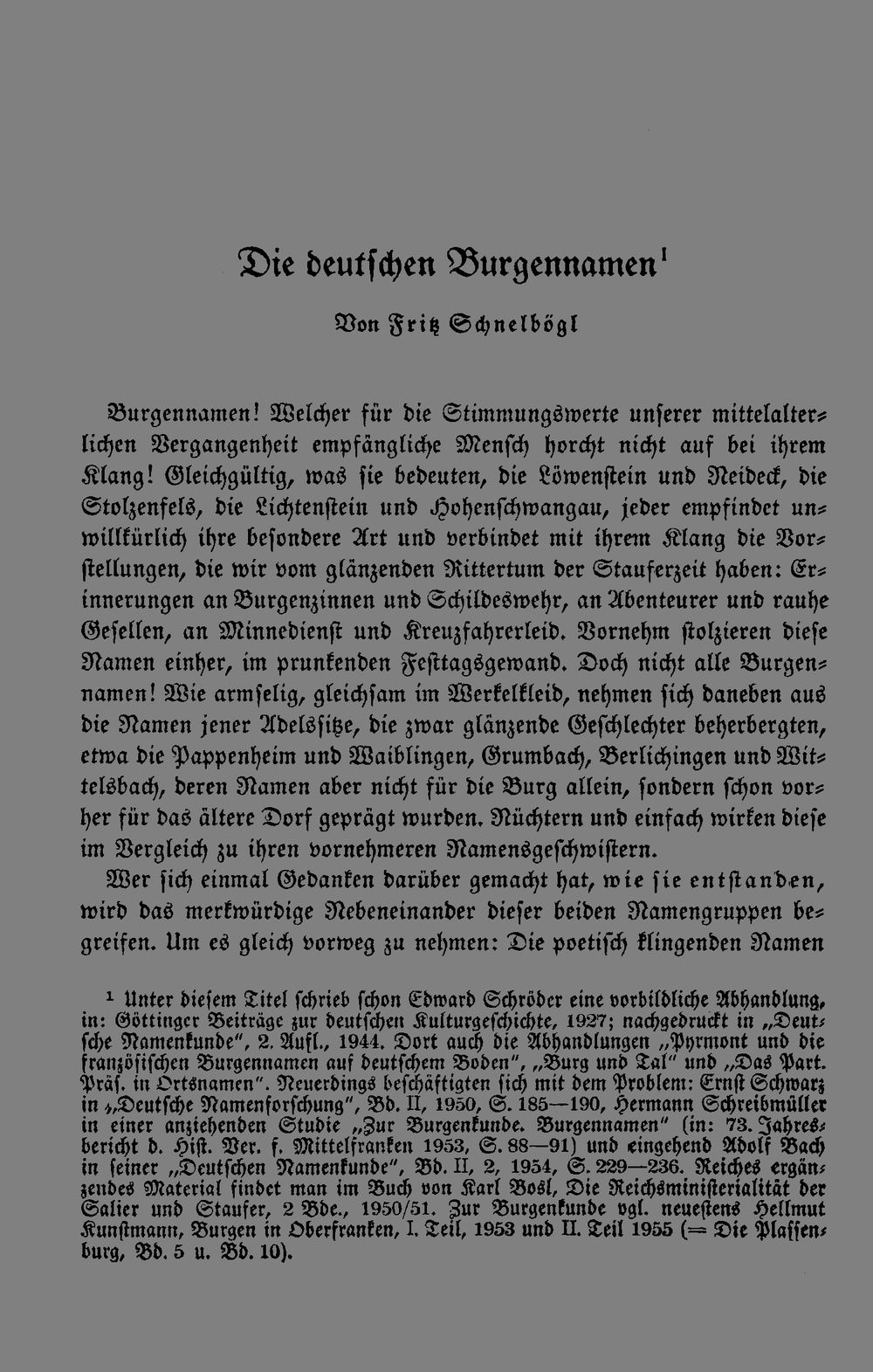 Die deutschen Burgennamen$^1$

Von Fritz Schnelbögl

Burgennamen! Welcher für die Stimmungswerte unserer mittelalterlichen Vergangenheit empfängliche Mensch horcht nicht auf bei ihrem Klang! Gleichgültig, was sie bedeuten, die Löwenstein und Neideck, die Stolzenfels, die Lichtenstein und Hohenschwangau, jeder empfindet unwillkürlich ihre besondere Art und verbindet mit ihrem Klang die Vorstellungen, die wir vom glänzenden Rittertum der Stauferzeit haben: Erinnerungen an Burgenzinnen und Schildeswehr, an Abenteurer und rauhe Gesellen, an Minnedienst und Kreuzfahrerleid. Vornehm stolzieren diese Namen einher, im prunkenden Festtagsgewand. Doch nicht alle Burgennamen! Wie armselig, gleichsam im Werkelkleid, nehmen sich daneben aus die Namen jener Adelssitze, die zwar glänzende Geschlechter beherbergten, etwa die Pappenheim und Waiblingen, Grumbach, Berlichingen und Wittelsbach, deren Namen aber nicht für die Burg allein, sondern schon vorher für das ältere Dorf geprägt wurden. Nüchtern und einfach wirken diese im Vergleich zu ihren vornehmeren Namensgeschwistern.

Wer sich einmal Gedanken darüber gemacht hat, wie sie entstanden, wird das merkwürdige Nebeneinander dieser beiden Namengruppen begreifen. Um es gleich vorweg zu nehmen: Die poetisch klingenden Namen

$^1$ Unter diesem Titel schrieb schon Edward Schröder eine vorbildliche Abhandlung, in: Göttinger Beiträge zur deutschen Kulturgeschichte, 1927; nachgedruckt in „Deutsche Namenkunde", 2. Aufl., 1944. Dort auch die Abhandlungen „Pyrmont und die französischen Burgennamen auf deutschem Boden", „Burg und Tal" und „Das Part. Präs. in Ortsnamen". Neuerdings beschäftigten sich mit dem Problem: Ernst Schwarz in „Deutsche Namenforschung", Bd. II, 1950, S. 185—190, Hermann Schreibmüller in einer anziehenden Studie „Zur Burgenkunde. Burgennamen" (in: 73. Jahresbericht d. Hist. Ver. f. Mittelfranken 1953, S. 88—91) und eingehend Adolf Bach in seiner „Deutschen Namenkunde", Bd. II, 2, 1954, S. 229—236. Reiches ergänzendes Material findet man im Buch von Karl Bosl, Die Reichsministerialität der Salier und Staufer, 2 Bde., 1950/51. Zur Burgenkunde vgl. neuestens Hellmut Kunstmann, Burgen in Oberfranken, I. Teil, 1953 und II. Teil 1955 (= Die Plassenburg, Bd. 5 u. Bd. 10).